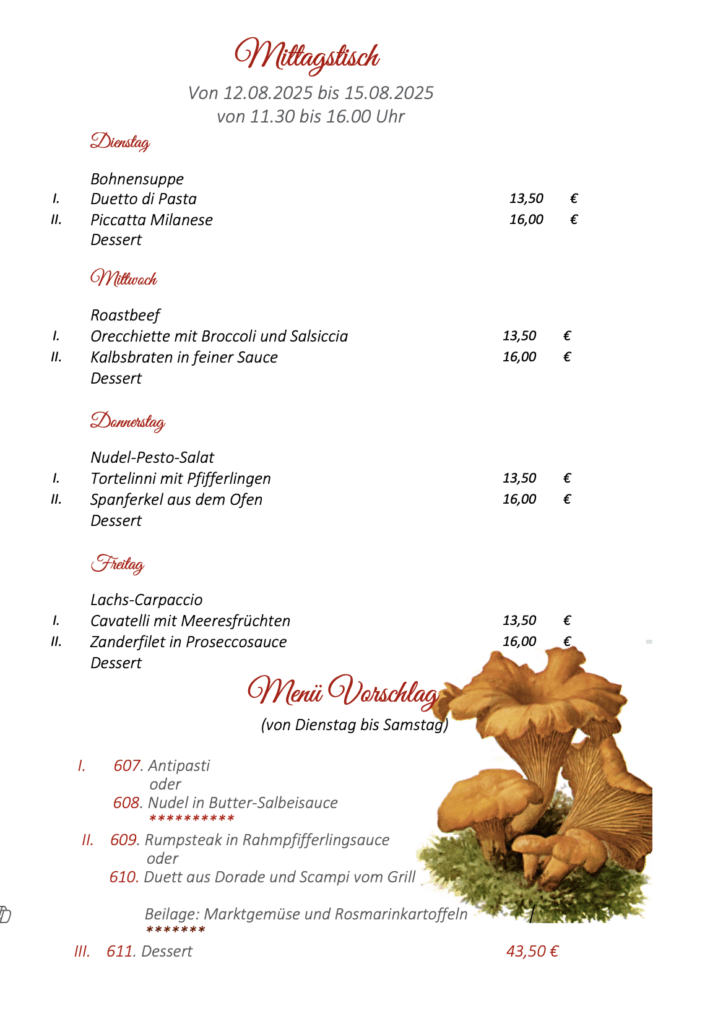 Mittagstisch

Von 12.08.2025 bis 15.08.2025
von 11.30 bis 16.00 Uhr

Dienstag

Bohnensuppe
I. Duetto di Pasta 13,50 €
II. Piccatta Milanese 16,00 €
Dessert

Mittwoch

Roastbeef
I. Orecchiette mit Broccoli und Salsiccia 13,50 €
II. Kalbsbraten in feiner Sauce 16,00 €
Dessert

Donnerstag

Nudel-Pesto-Salat
I. Tortelinni mit Pfifferlingen 13,50 €
II. Spanferkel aus dem Ofen 16,00 €
Dessert

Freitag

Lachs-Carpaccio
I. Cavatelli mit Meeresfrüchten 13,50 €
II. Zanderfilet in Proseccosauce 16,00 €
Dessert

Menü Vorschlag
(von Dienstag bis Samstag)

I. 607. Antipasti
oder
608. Nudel in Butter-Salbeisauce
**********
II. 609. Rumpsteak in Rahmpfifferlingsauce
oder
610. Duett aus Dorade und Scampi vom Grill

Beilage: Marktgemüse und Rosmarinkartoffeln
*******
III. 611. Dessert 43,50 €